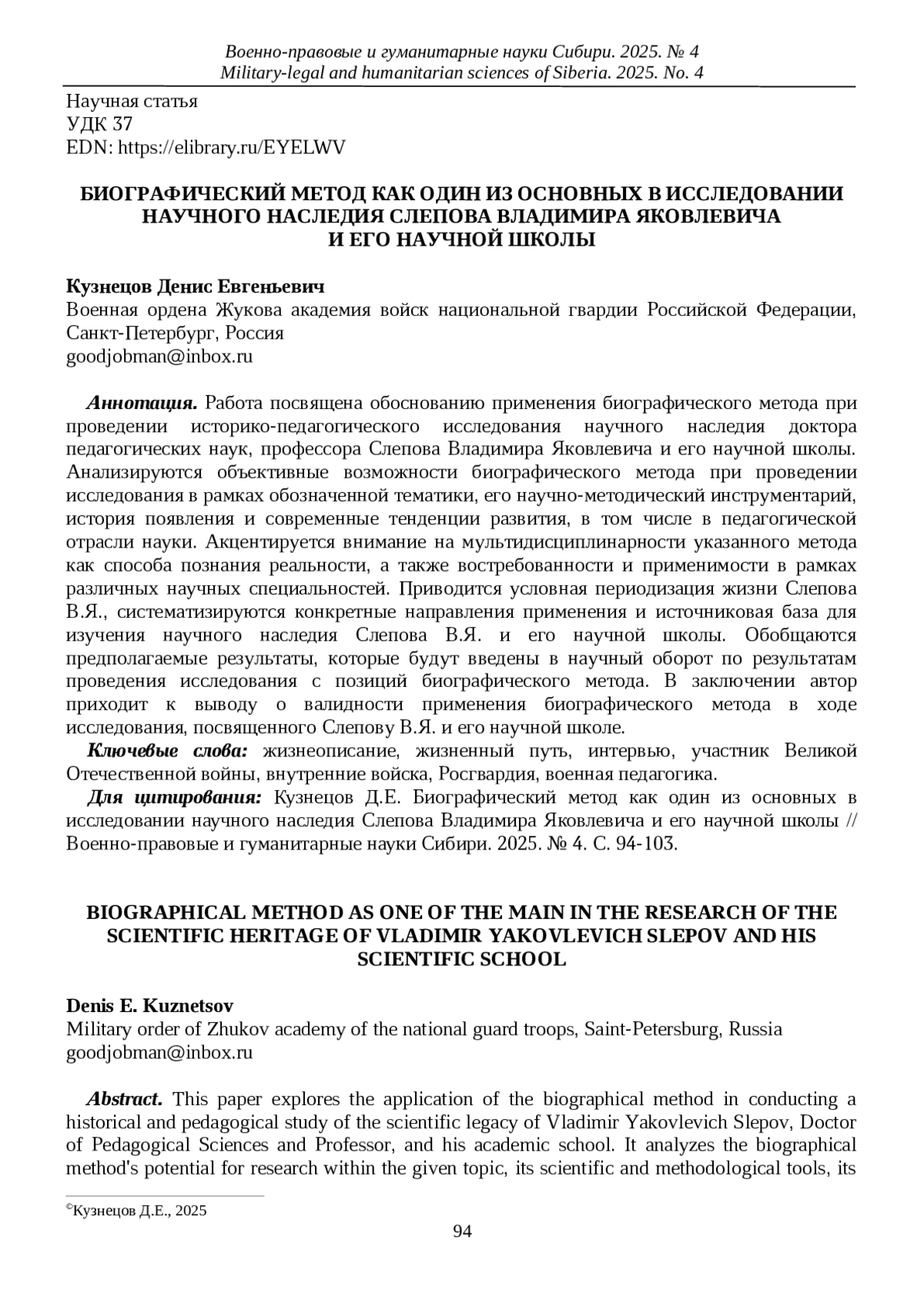 Военно-правовые и гуманитарные науки Сибири. 2025. № 4
Military-legal and humanitarian sciences of Siberia. 2025. No. 4

Научная статья
УДК 37
EDN: https://elibrary.ru/EYELWV

БИОГРАФИЧЕСКИЙ МЕТОД КАК ОДИН ИЗ ОСНОВНЫХ В ИССЛЕДОВАНИИ НАУЧНОГО НАСЛЕДИЯ СЛЕПОВА ВЛАДИМИРА ЯКОВЛЕВИЧА И ЕГО НАУЧНОЙ ШКОЛЫ

Кузнецов Денис Евгеньевич
Военная ордена Жукова академия войск национальной гвардии Российской Федерации, Санкт-Петербург, Россия
goodjobman@inbox.ru

Аннотация. Работа посвящена обоснованию применения биографического метода при проведении историко-педагогического исследования научного наследия доктора педагогических наук, профессора Слепова Владимира Яковлевича и его научной школы. Анализируются объективные возможности биографического метода при проведении исследования в рамках обозначенной тематики, его научно-методический инструментарий, история появления и современные тенденции развития, в том числе в педагогической отрасли науки. Акцентируется внимание на мультидисциплинарности указанного метода как способа познания реальности, а также востребованности и применимости в рамках различных научных специальностей. Приводится условная периодизация жизни Слепова В.Я., систематизируются конкретные направления применения и источниковая база для изучения научного наследия Слепова В.Я. и его научной школы. Обобщаются предполагаемые результаты, которые будут введены в научный оборот по результатам проведения исследования с позиций биографического метода. В заключении автор приходит к выводу о валидности применения биографического метода в ходе исследования, посвященного Слепову В.Я. и его научной школе.
Ключевые слова: жизнеописание, жизненный путь, интервью, участник Великой Отечественной войны, внутренние войска, Росгвардия, военная педагогика.
Для цитирования: Кузнецов Д.Е. Биографический метод как один из основных в исследовании научного наследия Слепова Владимира Яковлевича и его научной школы // Военно-правовые и гуманитарные науки Сибири. 2025. № 4. С. 94-103.

BIOGRAPHICAL METHOD AS ONE OF THE MAIN IN THE RESEARCH OF THE SCIENTIFIC HERITAGE OF VLADIMIR YAKOVLEVICH SLEPOV AND HIS SCIENTIFIC SCHOOL

Denis E. Kuznetsov
Military order of Zhukov academy of the national guard troops, Saint-Petersburg, Russia
goodjobman@inbox.ru

Abstract. This paper explores the application of the biographical method in conducting a historical and pedagogical study of the scientific legacy of Vladimir Yakovlevich Slepov, Doctor of Pedagogical Sciences and Professor, and his academic school. It analyzes the biographical method's potential for research within the given topic, its scientific and methodological tools, its

©Кузнецов Д.Е., 2025

94